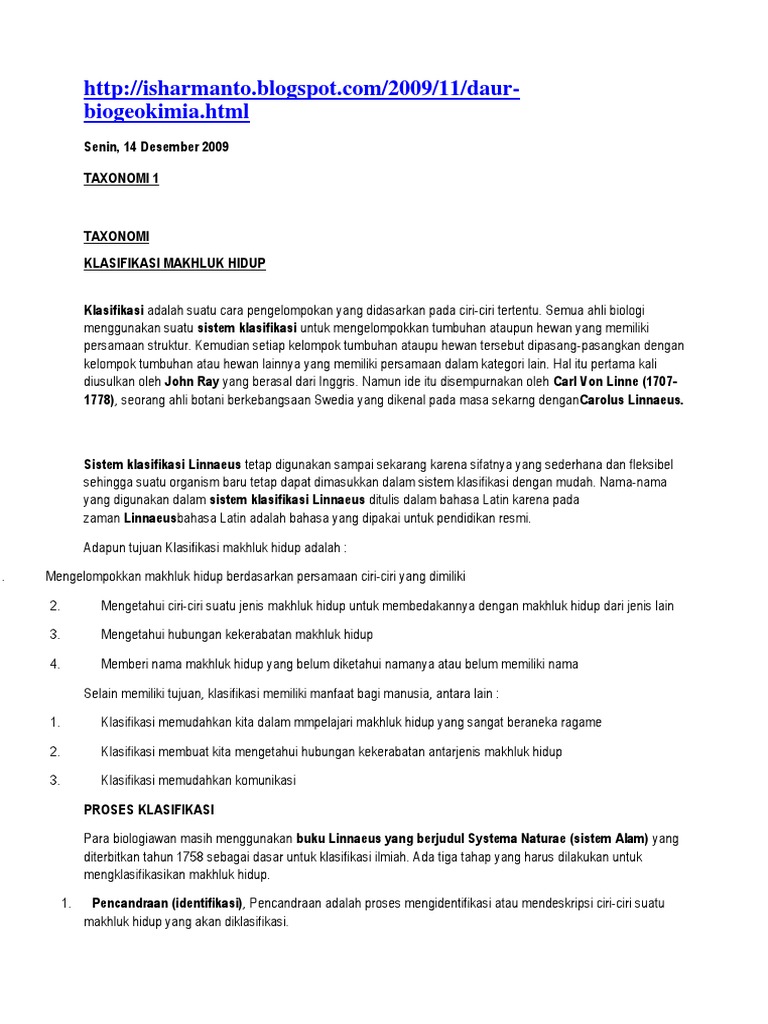 http://isharmanto.blogspot.com/2009/11/daur-biogeokimia.html

Senin, 14 Desember 2009

TAXONOMI 1

TAXONOMI

KLASIFIKASI MAKHLUK HIDUP

Klasifikasi adalah suatu cara pengelompokan yang didasarkan pada ciri-ciri tertentu. Semua ahli biologi menggunakan suatu sistem klasifikasi untuk mengelompokkan tumbuhan ataupun hewan yang memiliki persamaan struktur. Kemudian setiap kelompok tumbuhan ataupu hewan tersebut dipasang-pasangkan dengan kelompok tumbuhan atau hewan lainnya yang memiliki persamaan dalam kategori lain. Hal itu pertama kali diusulkan oleh John Ray yang berasal dari Inggris. Namun ide itu disempurnakan oleh Carl Von Linne (1707-1778), seorang ahli botani berkebangsaan Swedia yang dikenal pada masa sekarng denganCarolus Linnaeus.

Sistem klasifikasi Linnaeus tetap digunakan sampai sekarang karena sifatnya yang sederhana dan fleksibel sehingga suatu organism baru tetap dapat dimasukkan dalam sistem klasifikasi dengan mudah. Nama-nama yang digunakan dalam sistem klasifikasi Linnaeus ditulis dalam bahasa Latin karena pada zaman Linnaeusbahasa Latin adalah bahasa yang dipakai untuk pendidikan resmi.

Adapun tujuan Klasifikasi makhluk hidup adalah :

. Mengelompokkan makhluk hidup berdasarkan persamaan ciri-ciri yang dimiliki

2. Mengetahui ciri-ciri suatu jenis makhluk hidup untuk membedakannya dengan makhluk hidup dari jenis lain

3. Mengetahui hubungan kekerabatan makhluk hidup

4. Memberi nama makhluk hidup yang belum diketahui namanya atau belum memiliki nama

Selain memiliki tujuan, klasifikasi memiliki manfaat bagi manusia, antara lain :

1. Klasifikasi memudahkan kita dalam mmpelajari makhluk hidup yang sangat beraneka ragame

2. Klasifikasi membuat kita mengetahui hubungan kekerabatan antarjenis makhluk hidup

3. Klasifikasi memudahkan komunikasi

PROSES KLASIFIKASI

Para biologiawan masih menggunakan buku Linnaeus yang berjudul Systema Naturae (sistem Alam) yang diterbitkan tahun 1758 sebagai dasar untuk klasifikasi ilmiah. Ada tiga tahap yang harus dilakukan untuk mengklasifikasikan makhluk hidup.

1. Pencandraan (identifikasi), Pencandraan adalah proses mengidentifikasi atau mendeskripsi ciri-ciri suatu makhluk hidup yang akan diklasifikasi.